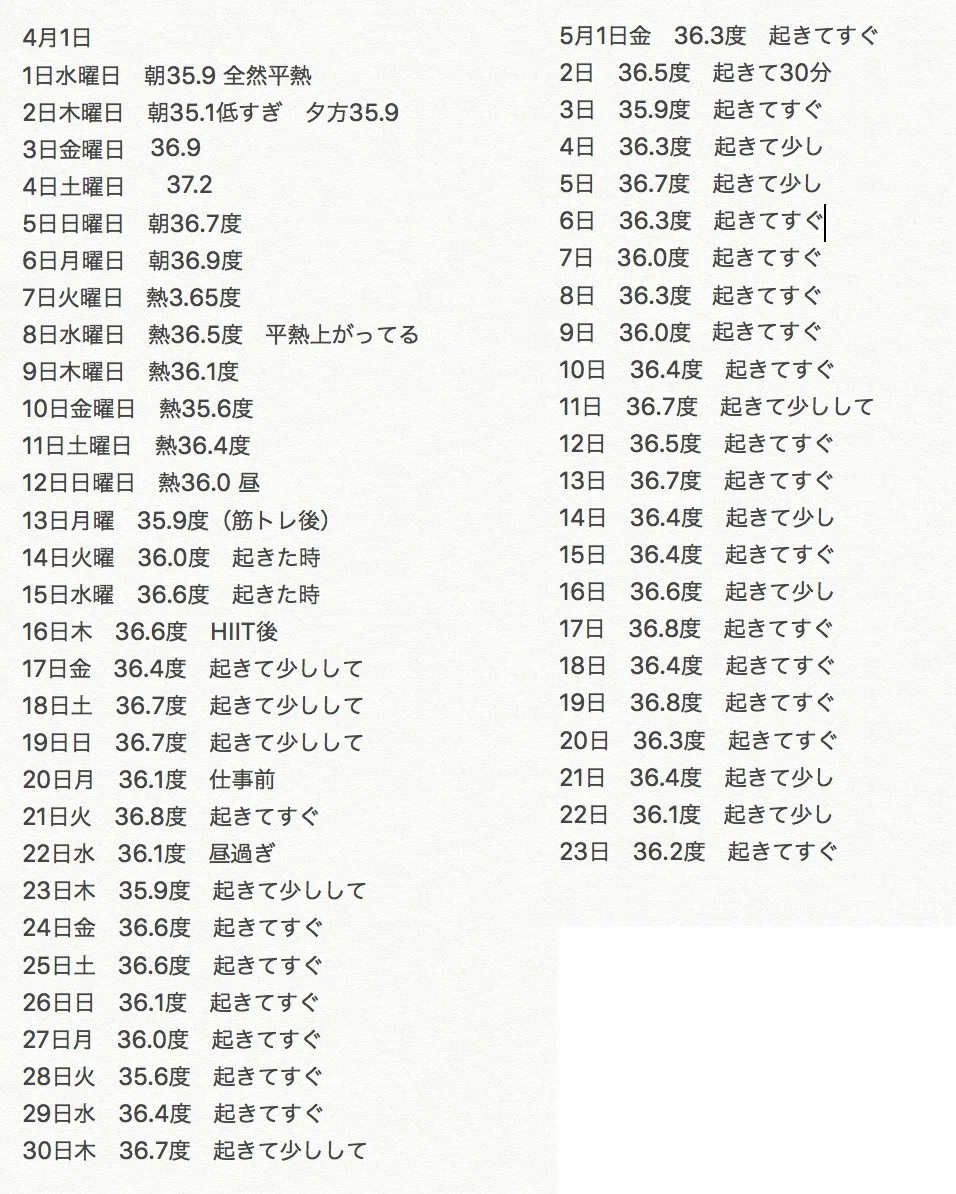 4月1日
1日水曜日　朝35.9 全然平熱
2日木曜日　朝35.1低すぎ　夕方35.9
3日金曜日　36.9
4日土曜日　37.2
5日日曜日　朝36.7度
6日月曜日　朝36.9度
7日火曜日　熱3.65度
8日水曜日　熱36.5度　平熱上がってる
9日木曜日　熱36.1度
10日金曜日　熱35.6度
11日土曜日　熱36.4度
12日日曜日　熱36.0 昼
13日月曜　35.9度（筋トレ後）
14日火曜　36.0度　起きた時
15日水曜　36.6度　起きた時
16日木　36.6度　HIIT後
17日金　36.4度　起きて少しして
18日土　36.7度　起きて少しして
19日日　36.7度　起きて少しして
20日月　36.1度　仕事前
21日火　36.8度　起きてすぐ
22日水　36.1度　昼過ぎ
23日木　35.9度　起きて少しして
24日金　36.6度　起きてすぐ
25日土　36.6度　起きてすぐ
26日日　36.1度　起きてすぐ
27日月　36.0度　起きてすぐ
28日火　35.6度　起きてすぐ
29日水　36.4度　起きてすぐ
30日木　36.7度　起きて少しして

5月1日金　36.3度　起きてすぐ
2日　36.5度　起きて30分
3日　35.9度　起きてすぐ
4日　36.3度　起きて少し
5日　36.7度　起きて少し
6日　36.3度　起きてすぐ
7日　36.0度　起きてすぐ
8日　36.3度　起きてすぐ
9日　36.0度　起きてすぐ
10日　36.4度　起きてすぐ
11日　36.7度　起きて少しして
12日　36.5度　起きてすぐ
13日　36.7度　起きてすぐ
14日　36.4度　起きて少し
15日　36.4度　起きてすぐ
16日　36.6度　起きて少し
17日　36.8度　起きてすぐ
18日　36.4度　起きてすぐ
19日　36.8度　起きてすぐ
20日　36.3度　起きてすぐ
21日　36.4度　起きて少し
22日　36.1度　起きて少し
23日　36.2度　起きてすぐ